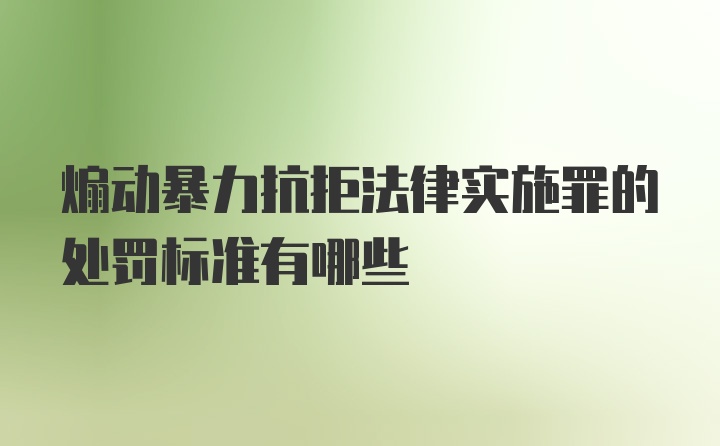 煽动暴力抗拒法律实施罪的处罚标准有哪些